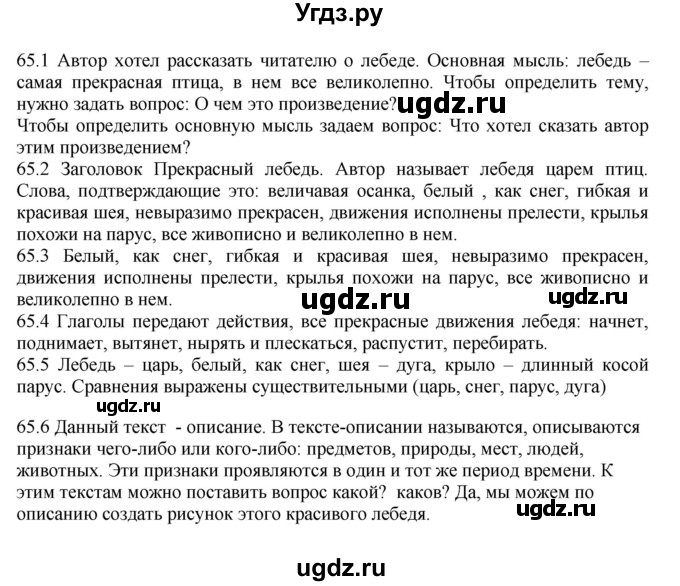 Угдз.ру

65.1 Автор хотел рассказать читателю о лебеде. Основная мысль: лебедь – самая прекрасная птица, в нем все великолепно. Чтобы определить тему, нужно задать вопрос: О чем это произведение? ugdz.ru
Чтобы определить основную мысль задаем вопрос: Что хотел сказать автор этим произведением?
65.2 Заголовок Прекрасный лебедь. Автор называет лебедя царем птиц. Слова, подтверждающие это: величавая осанка, белый , как снег, гибкая и красивая шея, невыразимо прекрасен, движения исполнены прелести, крылья похожи на парус, все живописно и великолепно в нем.
65.3 Белый, как снег, гибкая и красивая шея, невыразимо прекрасен, движения исполнены прелести, крылья похожи на парус, все живописно и великолепно в нем. ugdz.ru ugdz.ru
65.4 Глаголы передают действия, все прекрасные движения лебедя: начнет, поднимает, вытянет, нырять и плескаться, распустит, перебирать.
65.5 Лебедь – царь, белый, как снег, шея – дуга, крыло – длинный косой парус. Сравнения выражены существительными (царь, снег, парус, дуга)
ugdz.ru
65.6 Данный текст - описание. В тексте-описании называются, описываются признаки чего-либо или кого-либо: предметов, природы, мест, людей, животных. Эти признаки проявляются в один и тот же период времени. К этим текстам можно поставить вопрос какой? каков? Да, мы можем по описанию создать рисунок этого красивого лебедя. ugdz.ru

ugdz.ru